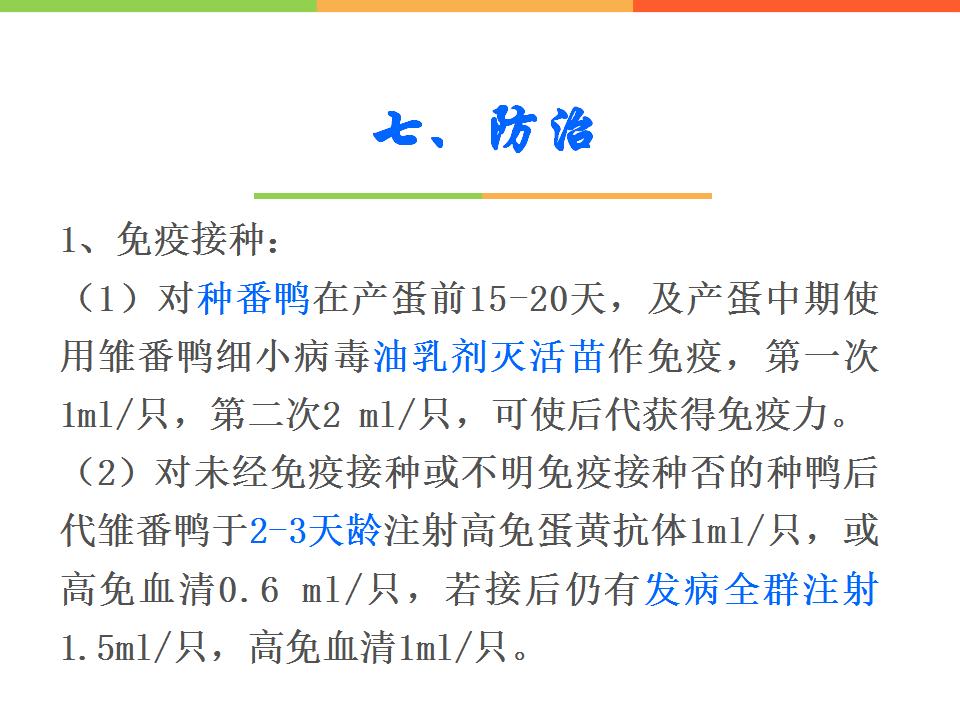 七、防治

1、免疫接种：

（1）对种番鸭在产蛋前15-20天，及产蛋中期使用雏番鸭细小病毒油乳剂灭活苗作免疫，第一次1ml/只，第二次2 ml/只，可使后代获得免疫力。

（2）对未经免疫接种或不明免疫接种否的种鸭后代雏番鸭于2-3天龄注射高免蛋黄抗体1ml/只，或高免血清0.6 ml/只，若接后仍有发病全群注射1.5ml/只，高免血清1ml/只。